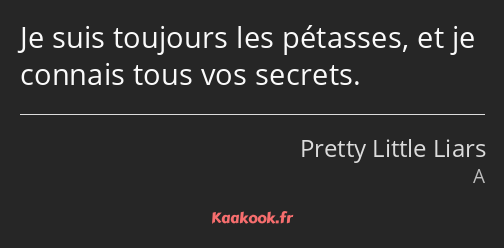 Je suis toujours les pétasses, et je connais tous vos secrets.

Pretty Little Liars
A

Kaakook.fr